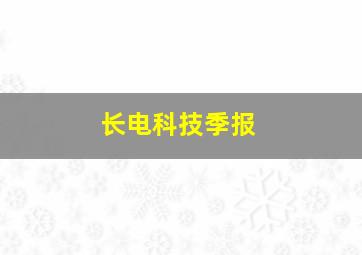 长电科技季报